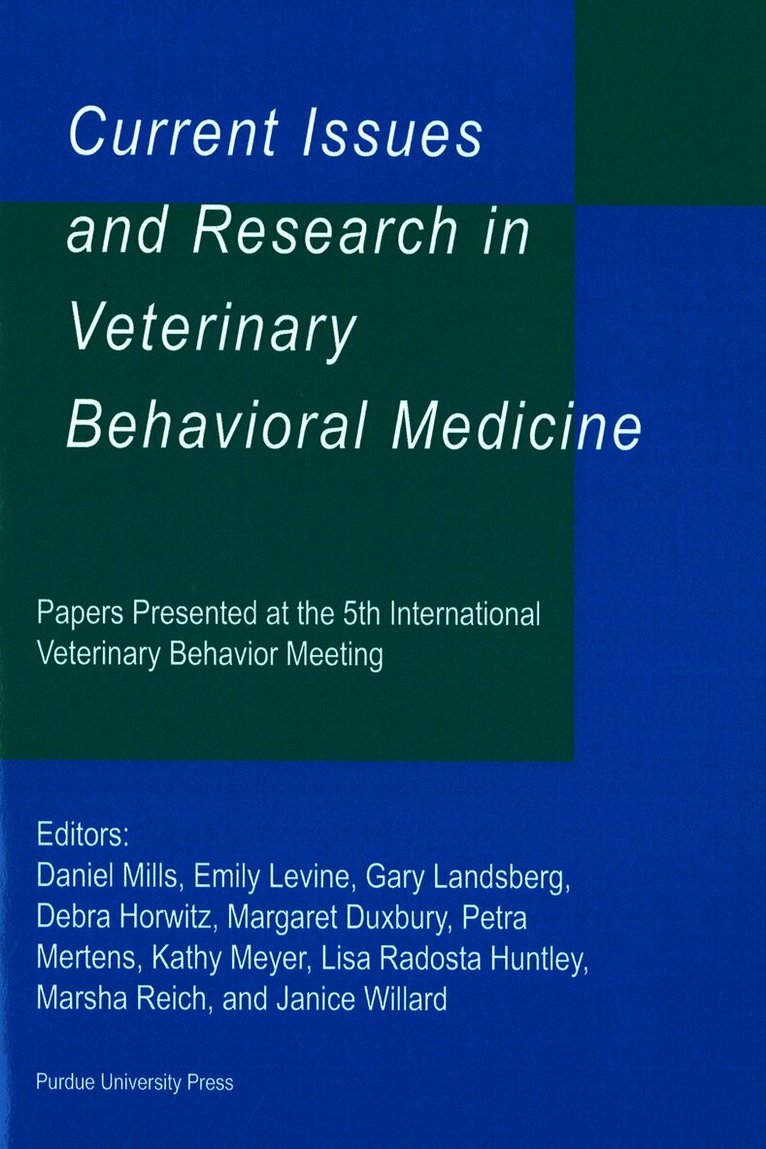 Current Issues and Research in Veterinary Behavioral Medicine

Papers Presented at the 5th International Veterinary Behavior Meeting

Editors:
Daniel Mills, Emily Levine, Gary Landsberg, Debra Horwitz, Margaret Duxbury, Petra Mertens, Kathy Meyer, Lisa Radosta Huntley, Marsha Reich, and Janice Willard

Purdue University Press